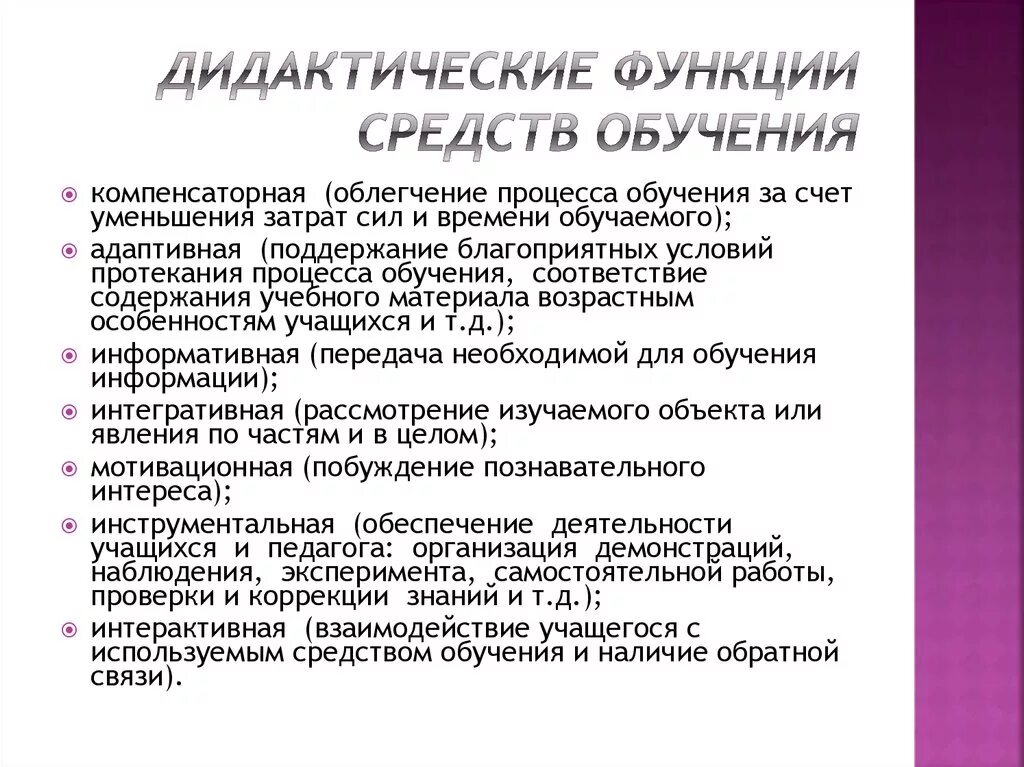 ДИДАКТИЧЕСКИЕ ФУНКЦИИ СРЕДСТВ ОБУЧЕНИЯ

компенсаторная (облегчение процесса обучения за счет уменьшения затрат сил и времени обучаемого);

адаптивная (поддержание благоприятных условий протекания процесса обучения, соответствие содержания учебного материала возрастным особенностям учащихся и т.д.);

информативная (передача необходимой для обучения информации);

интегративная (рассмотрение изучаемого объекта или явления по частям и в целом);

мотивационная (побуждение познавательного интереса);

инструментальная (обеспечение деятельности учащихся и педагога: организация демонстраций, наблюдения, эксперимента, самостоятельной работы, проверки и коррекции знаний и т.д.);

интерактивная (взаимодействие учащегося с используемым средством обучения и наличие обратной связи).